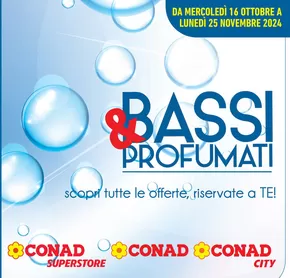 DA MERCOLEDÌ 16 OTTOBRE A LUNEDÌ 25 NOVEMBRE 2024

BASSI & PROFUMATI

scopri tutte le offerte, riservate a TE!

CONAD SUPERSTORE CONAD CONAD CITY